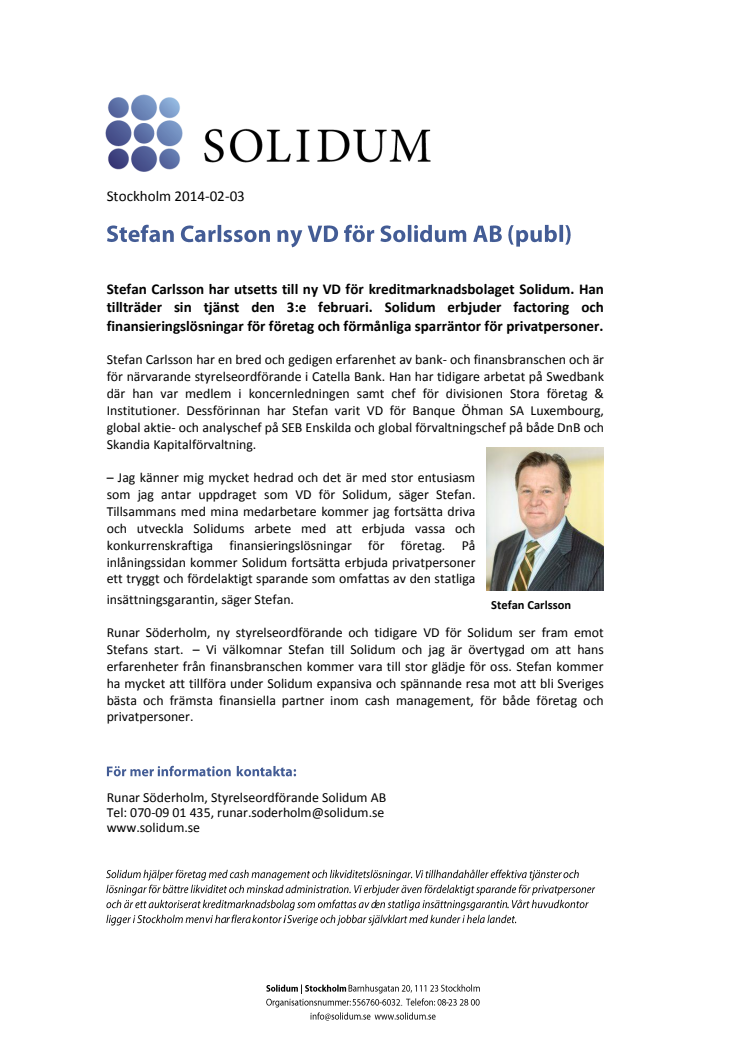 SOLIDUM

Stockholm 2014-02-03

Stefan Carlsson ny VD för Solidum AB (publ)

Stefan Carlsson har utsetts till ny VD för kreditmarknadsbolaget Solidum. Han tillträder sin tjänst den 3:e februari. Solidum erbjuder factoring och finansieringslösningar för företag och förmånliga sparräntor för privatpersoner.

Stefan Carlsson har en bred och gedigen erfarenhet av bank- och finansbranschen och är för närvarande styrelseordförande i Catella Bank. Han har tidigare arbetat på Swedbank där han var medlem i koncernledningen samt chef för divisionen Stora företag & Institutioner. Dessförinnan har Stefan varit VD för Banque Öhman SA Luxembourg, global aktie- och analyschef på SEB Enskilda och global förvaltningschef på både DnB och Skandia Kapitalförvaltning.

– Jag känner mig mycket hedrad och det är med stor entusiasm som jag antar uppdraget som VD för Solidum, säger Stefan. Tillsammans med mina medarbetare kommer jag fortsätta driva och utveckla Solidums arbete med att erbjuda vassa och konkurrenskraftiga finansieringslösningar för företag. På inlåningssidan kommer Solidum fortsätta erbjuda privatpersoner ett tryggt och fördelaktigt sparande som omfattas av den statliga insättningsgarantin, säger Stefan.

Stefan Carlsson

Runar Söderholm, ny styrelseordförande och tidigare VD för Solidum ser fram emot Stefans start. – Vi välkomnar Stefan till Solidum och jag är övertygad om att hans erfarenheter från finansbranschen kommer vara till stor glädje för oss. Stefan kommer ha mycket att tillföra under Solidum expansiva och spännande resa mot att bli Sveriges bästa och främsta finansiella partner inom cash management, för både företag och privatpersoner.

För mer information kontakta:

Runar Söderholm, Styrelseordförande Solidum AB
Tel: 070-09 01 435, runar.soderholm@solidum.se
www.solidum.se

Solidum hjälper företag med cash management och likviditetslösningar. Vi tillhandahåller effektiva tjänster och lösningar för bättre likviditet och minskad administration. Vi erbjuder även fördelaktigt sparande för privatpersoner och är ett auktoriserat kreditmarknadsbolag som omfattas av den statliga insättningsgarantin. Vårt huvudkontor ligger i Stockholm men vi har flera kontor i Sverige och jobbar självklart med kunder i hela landet.

Solidum | Stockholm Barnhusgatan 20, 111 23 Stockholm
Organisationsnummer: 556760-6032. Telefon: 08-23 28 00
info@solidum.se www.solidum.se